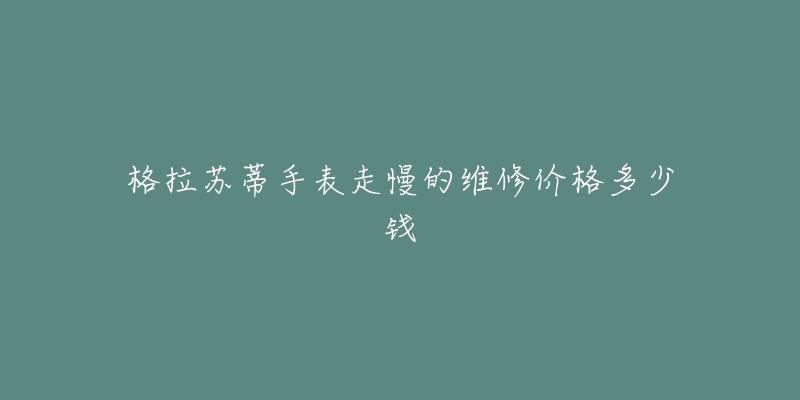 格拉苏蒂手表走慢的维修价格多少钱